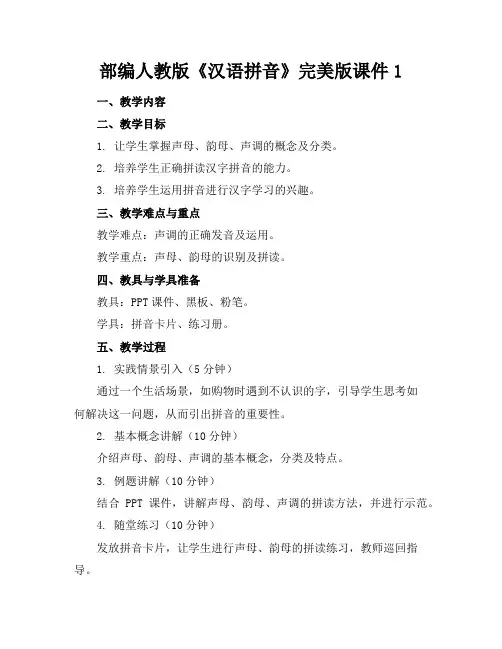 部编人教版《汉语拼音》完美版课件 1

一、教学内容

二、教学目标

1. 让学生掌握声母、韵母、声调的概念及分类。

2. 培养学生正确拼读汉字拼音的能力。

3. 培养学生运用拼音进行汉字学习的兴趣。

三、教学难点与重点

教学难点：声调的正确发音及运用。

教学重点：声母、韵母的识别及拼读。

四、教具与学具准备

教具：PPT 课件、黑板、粉笔。

学具：拼音卡片、练习册。

五、教学过程

1. 实践情景引入（5 分钟）

通过一个生活场景，如购物时遇到不认识的字，引导学生思考如何解决这一问题，从而引出拼音的重要性。

2. 基本概念讲解（10 分钟）

介绍声母、韵母、声调的基本概念，分类及特点。

3. 例题讲解（10 分钟）

结合 PPT 课件，讲解声母、韵母、声调的拼读方法，并进行示范。

4. 随堂练习（10 分钟）

发放拼音卡片，让学生进行声母、韵母的拼读练习，教师巡回指导。